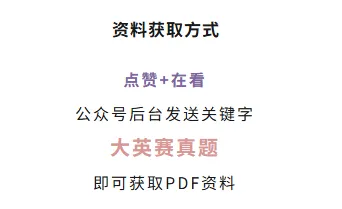 资料获取方式

点赞+在看

公众号后台发送关键字

大英赛真题

即可获取PDF资料